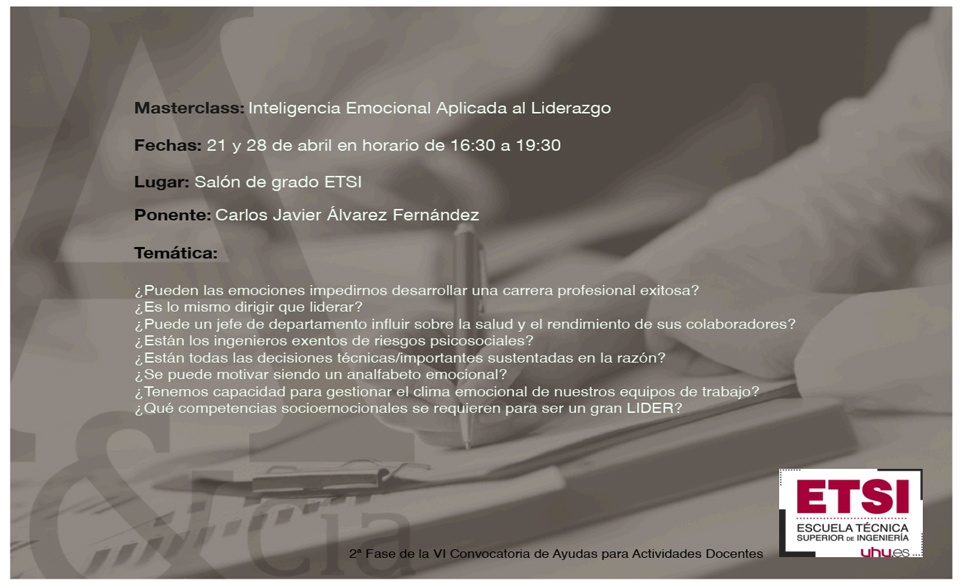 Masterclass: Inteligencia Emocional Aplicada al Liderazgo

Fechas: 21 y 28 de abril en horario de 16:30 a 19:30

Lugar: Salón de grado ETSI

Ponente: Carlos Javier Álvarez Fernández

Temática:

¿Pueden las emociones impedirnos desarrollar una carrera profesional exitosa?
¿Es lo mismo dirigir que liderar?
¿Puede un jefe de departamento influir sobre la salud y el rendimiento de sus colaboradores?
¿Están los ingenieros exentos de riesgos psicosociales?
¿Están todas las decisiones técnicas/importantes sustentadas en la razón?
¿Se puede motivar siendo un analfabeto emocional?
¿Tenemos capacidad para gestionar el clima emocional de nuestros equipos de trabajo?
¿Qué competencias socioemocionales se requieren para ser un gran LIDER?

2ª Fase de la VI Convocatoria de Ayudas para Actividades Docentes

ETSI
ESCUELA TÉCNICA
SUPERIOR DE INGENIERÍA
uhu.es